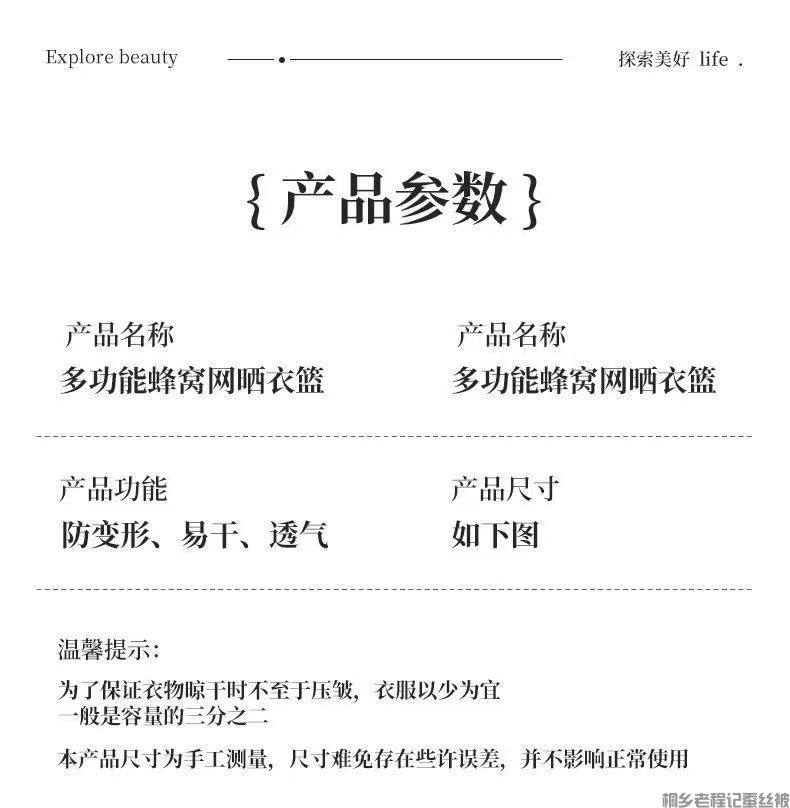 Explore beauty

探索美好 life .

{ 产品参数 }

产品名称
多功能蜂窝网晒衣篮

产品名称
多功能蜂窝网晒衣篮

产品功能
防变形、易干、透气

产品尺寸
如下图

温馨提示:

为了保证衣物晾干时不至于压皱，衣服以少为宜
一般是容量的三分之二

本产品尺寸为手工测量，尺寸难免存在些许误差，并不影响正常使用

桐乡老程记蚕丝被